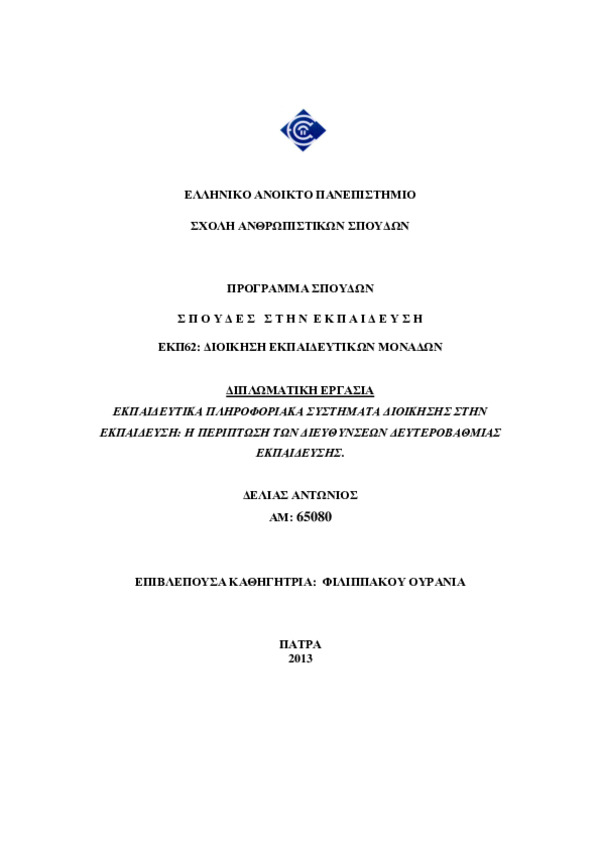 ΕΛΛΗΝΙΚΟ ΑΝΟΙΚΤΟ ΠΑΝΕΠΙΣΤΗΜΙΟ

ΣΧΟΛΗ ΑΝΘΡΩΠΙΣΤΙΚΩΝ ΣΠΟΥΔΩΝ

ΠΡΟΓΡΑΜΜΑ ΣΠΟΥΔΩΝ

ΣΠΟΥΔΕΣ ΣΤΗΝ ΕΚΠΑΙΔΕΥΣΗ

ΕΚΠ62: ΔΙΟΙΚΗΣΗ ΕΚΠΑΙΔΕΥΤΙΚΩΝ ΜΟΝΑΔΩΝ

ΔΙΠΛΩΜΑΤΙΚΗ ΕΡΓΑΣΙΑ

ΕΚΠΑΙΔΕΥΤΙΚΑ ΠΛΗΡΟΦΟΡΙΑΚΑ ΣΥΣΤΗΜΑΤΑ ΔΙΟΙΚΗΣΗΣ ΣΤΗΝ ΕΚΠΑΙΔΕΥΣΗ: Η ΠΕΡΙΠΤΩΣΗ ΤΩΝ ΔΙΕΥΘΥΝΣΕΩΝ ΔΕΥΤΕΡΟΒΑΘΜΙΑΣ ΕΚΠΑΙΔΕΥΣΗΣ.

ΔΕΛΙΑΣ ΑΝΤΩΝΙΟΣ
ΑΜ: 65080

ΕΠΙΒΛΕΠΟΥΣΑ ΚΑΘΗΓΗΤΡΙΑ: ΦΙΛΙΠΠΑΚΟΥ ΟΥΡΑΝΙΑ

ΠΑΤΡΑ
2013